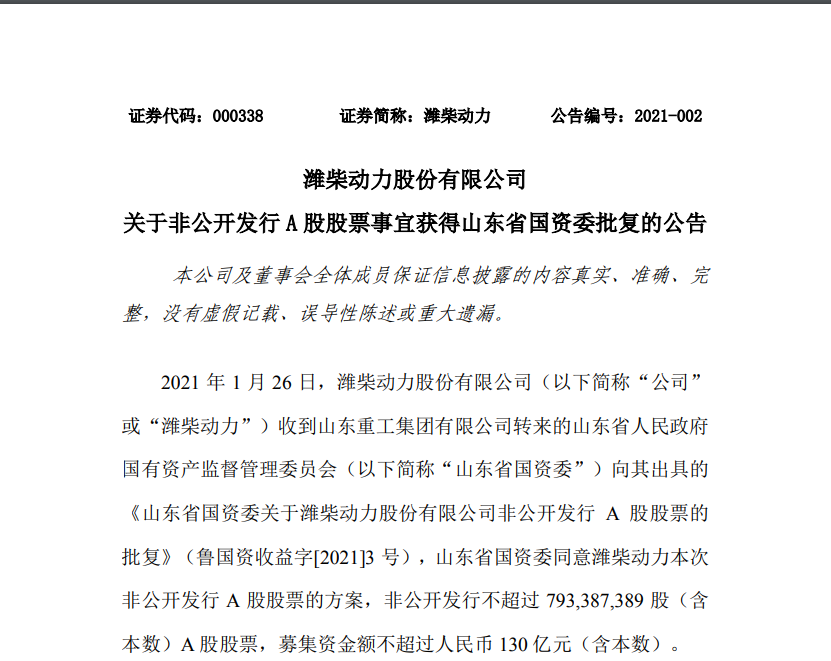 证券代码：000338　　证券简称：潍柴动力　　公告编号：2021-002

潍柴动力股份有限公司
关于非公开发行 A 股股票事宜获得山东省国资委批复的公告

本公司及董事会全体成员保证信息披露的内容真实、准确、完整，没有虚假记载、误导性陈述或重大遗漏。

2021 年 1 月 26 日，潍柴动力股份有限公司（以下简称“公司”或“潍柴动力”）收到山东重工集团有限公司转来的山东省人民政府国有资产监督管理委员会（以下简称“山东省国资委”）向其出具的《山东省国资委关于潍柴动力股份有限公司非公开发行 A 股股票的批复》（鲁国资收益字[2021]3 号），山东省国资委同意潍柴动力本次非公开发行 A 股股票的方案，非公开发行不超过 793,387,389 股（含本数）A 股股票，募集资金额不超过人民币 130 亿元（含本数）。